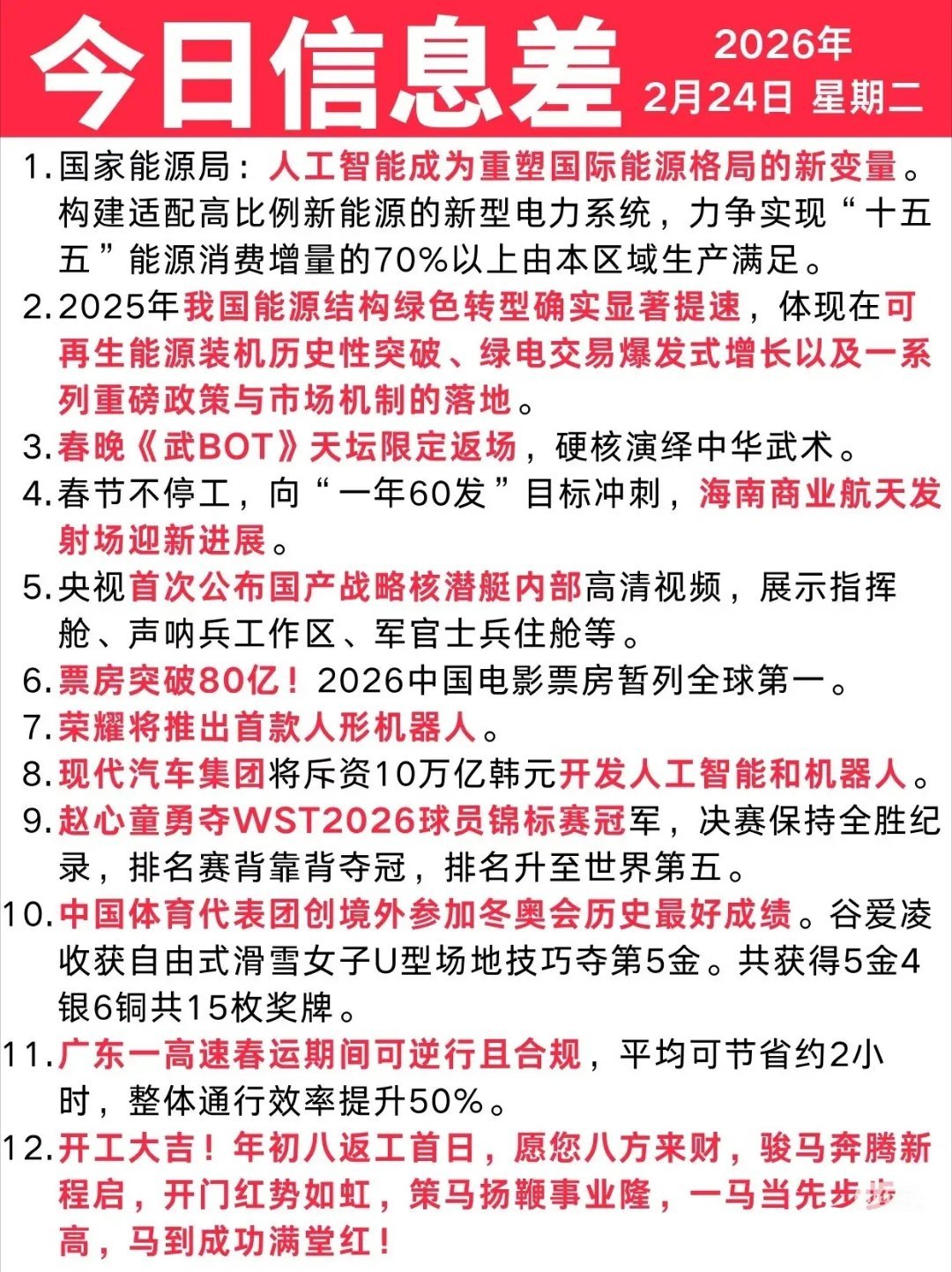 今日信息差 2026年 2月24日 星期二

1. 国家能源局：人工智能成为重塑国际能源格局的新变量。构建适配高比例新能源的新型电力系统，力争实现“十五五”能源消费增量的70%以上由本区域生产满足。

2. 2025年我国能源结构绿色转型确实显著提速，体现在可再生能源装机历史性突破、绿电交易爆发式增长以及一系列重磅政策与市场机制的落地。

3. 春晚《武BOT》天坛限定返场，硬核演绎中华武术。

4. 春节不停工，向“一年60发”目标冲刺，海南商业航天发射场迎新进展。

5. 央视首次公布国产战略核潜艇内部高清视频，展示指挥舱、声呐兵工作区、军官士兵住舱等。

6. 票房突破80亿！2026中国电影票房暂列全球第一。

7. 荣耀将推出首款人形机器人。

8. 现代汽车集团将斥资10万亿韩元开发人工智能和机器人。

9. 赵心童勇夺WST2026球员锦标赛冠军，决赛保持全胜纪录，排名赛背靠背夺冠，排名升至世界第五。

10. 中国体育代表团创境外参加冬奥会历史最好成绩。谷爱凌收获自由式滑雪女子U型场地技巧夺第5金。共获得5金4银6铜共15枚奖牌。

11. 广东一高速春运期间可逆行且合规，平均可节省约2小时，整体通行效率提升50%。

12. 开工大吉！年初八返工首日，愿您八方来财，骏马奔腾新程启，开门红势如虹，策马扬鞭事业隆，一马当先步步高，马到成功满堂红！